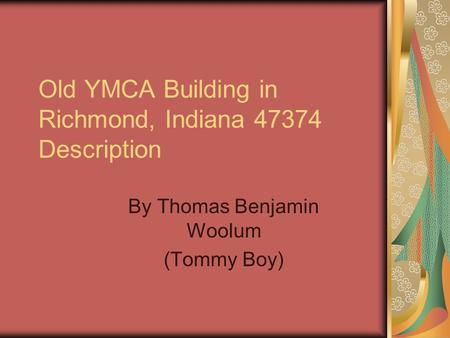 Old YMCA Building in Richmond, Indiana 47374 Description

By Thomas Benjamin Woolum
(Tommy Boy)